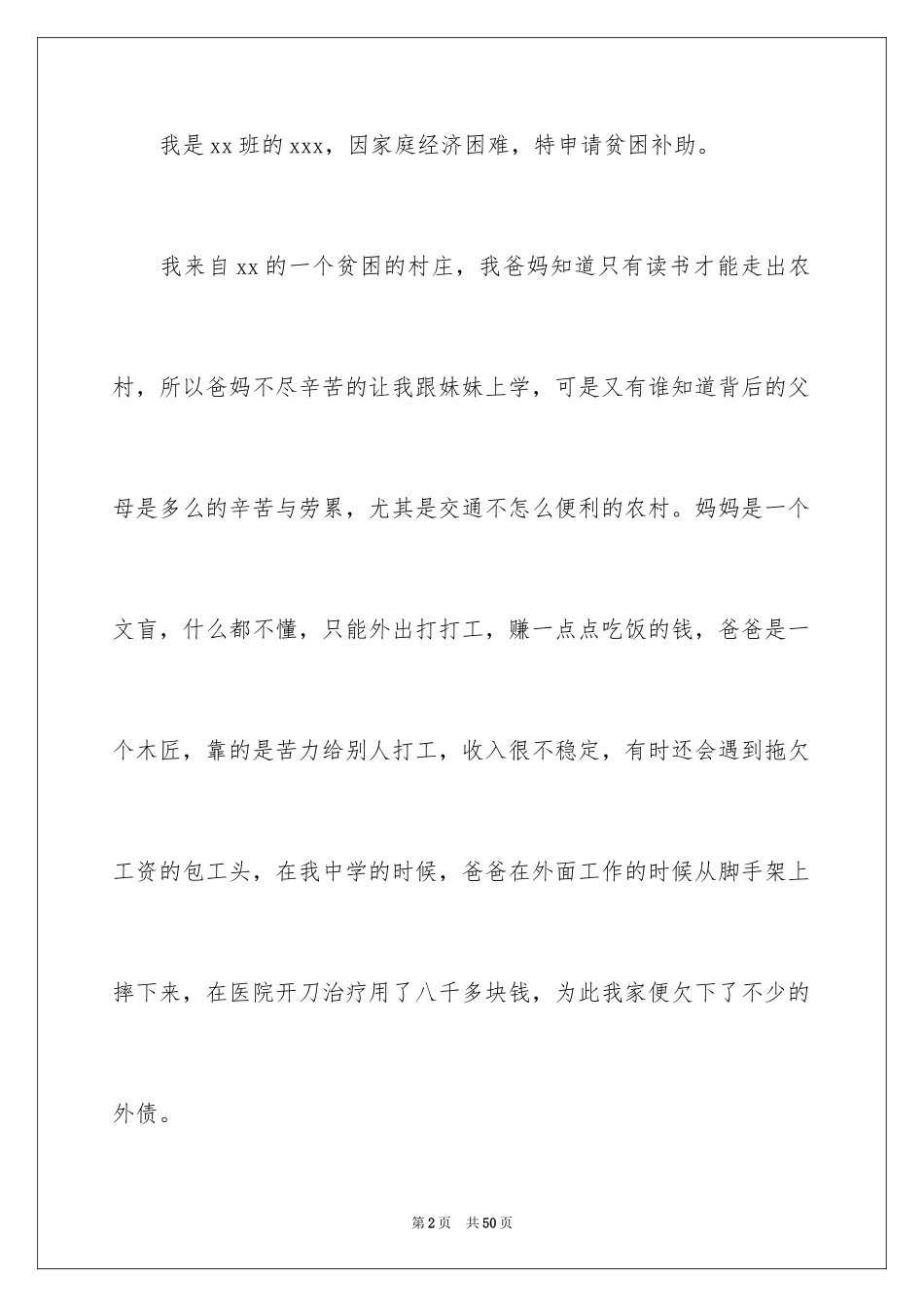 我是xx班的xxx，因家庭经济困难，特申请贫困补助。

我来自xx的一个贫困的村庄，我爸妈知道只有读书才能走出农村，所以爸妈不尽辛苦的让我跟妹妹上学，可是又有谁知道背后的父母是多么的辛苦与劳累，尤其是交通不怎么便利的农村。妈妈是一个文盲，什么都不懂，只能外出打打工，赚一点点吃饭的钱，爸爸是一个木匠，靠的是苦力给别人打工，收入很不稳定，有时还会遇到拖欠工资的包工头，在我中学的时候，爸爸在外面工作的时候从脚手架上摔下来，在医院开刀治疗用了八千多块钱，为此我家便欠下了不少的外债。

第2页 共50页